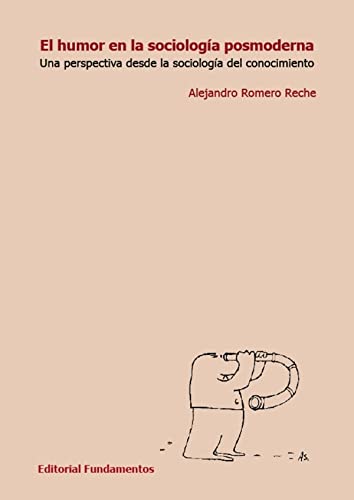 El humor en la sociología posmoderna
Una perspectiva desde la sociología del conocimiento

Alejandro Romero Reche

As.

Editorial Fundamentos